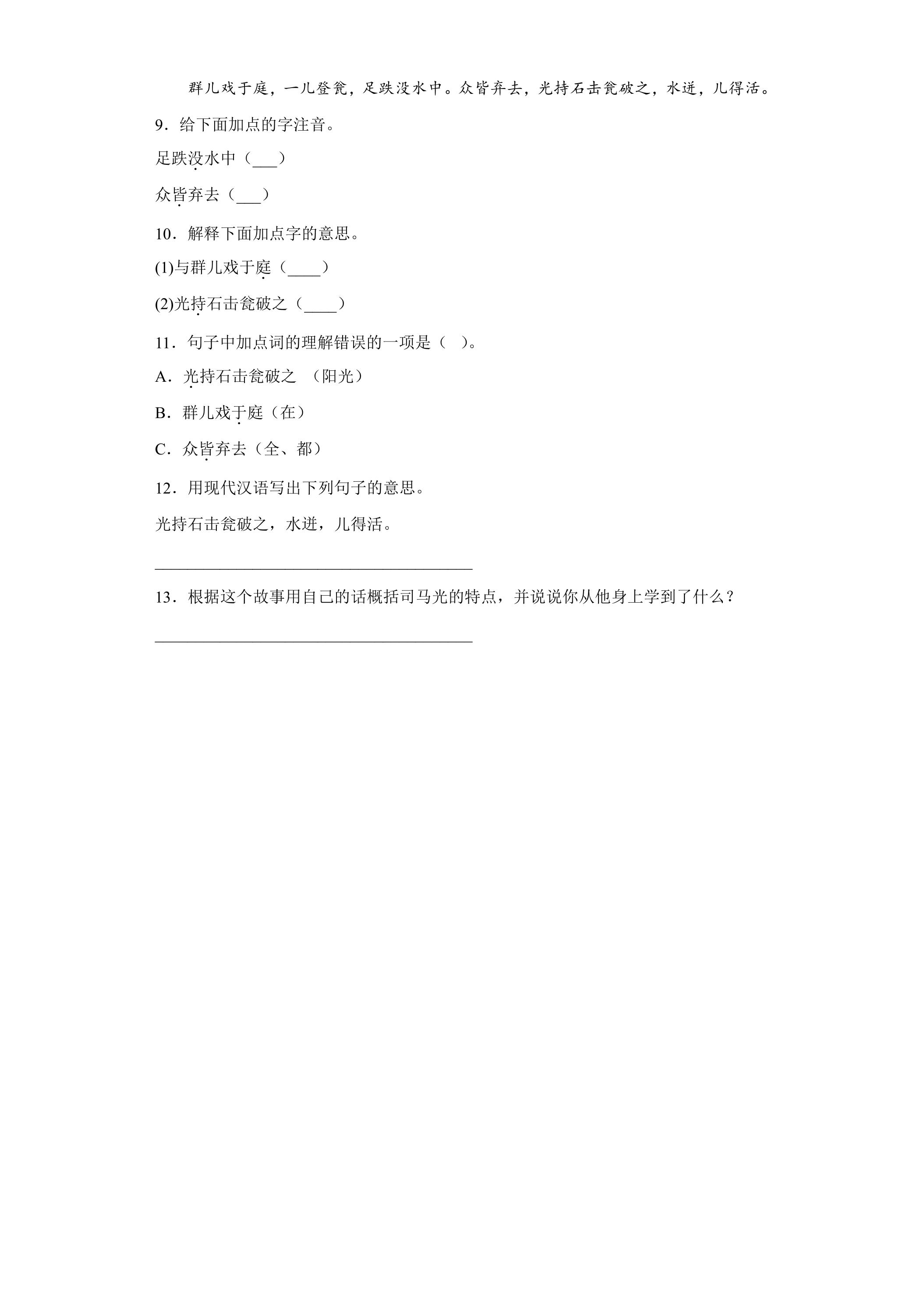 群儿戏于庭，一儿登瓮，足跌没水中。众皆弃去，光持石击瓮破之，水迸，儿得活。

9．给下面加点的字注音。

足跌没水中（____）

众皆弃去（____）

10．解释下面加点字的意思。

(1)与群儿戏于庭（____）

(2)光持石击瓮破之（____）

11．句子中加点词的理解错误的一项是（ ）。

A．光持石击瓮破之 （阳光）

B．群儿戏于庭（在）

C．众皆弃去（全、都）

12．用现代汉语写出下列句子的意思。

光持石击瓮破之，水迸，儿得活。

____

13．根据这个故事用自己的话概括司马光的特点，并说说你从他身上学到了什么？

____